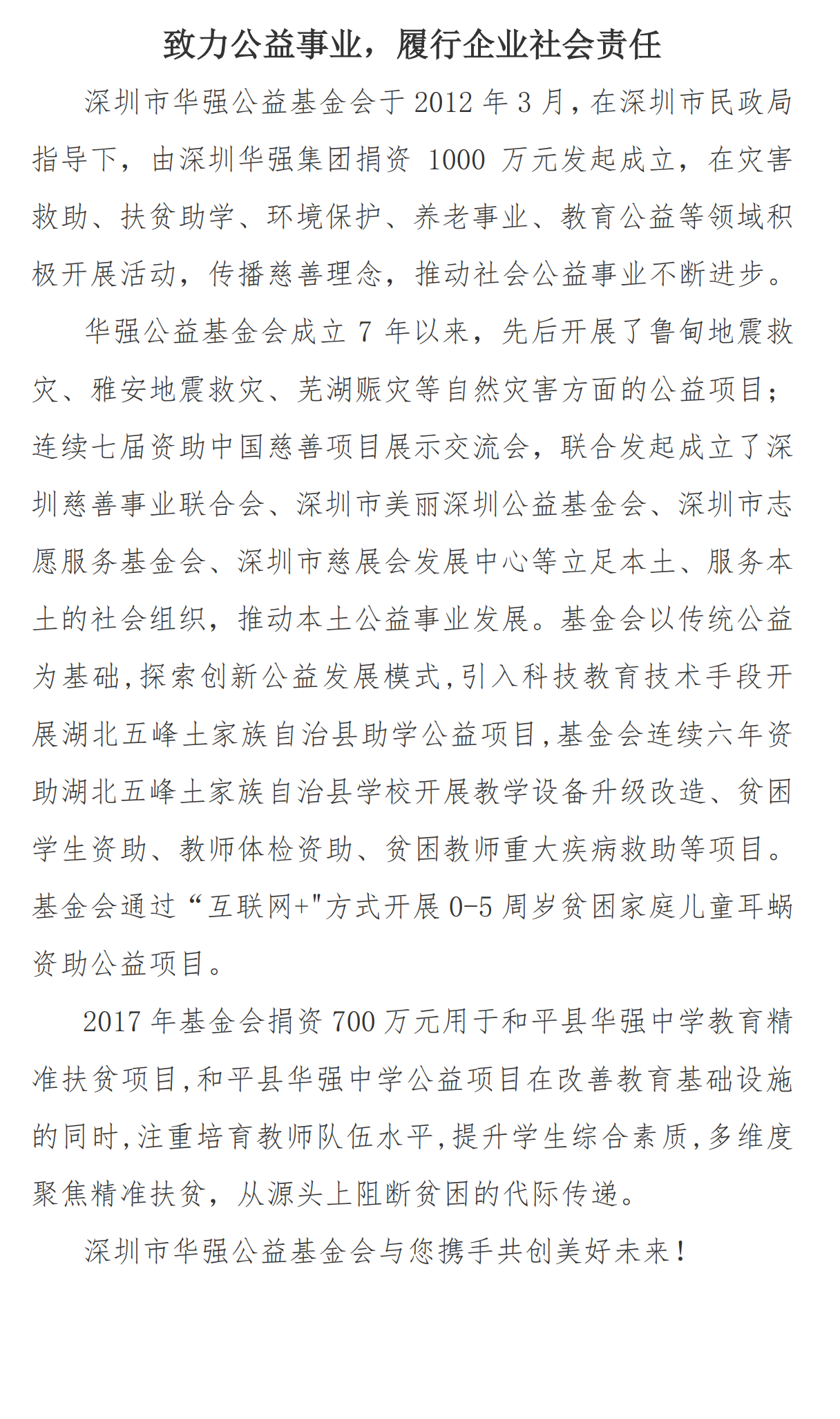 致力公益事业，履行企业社会责任

深圳市华强公益基金会于 2012 年 3 月，在深圳市民政局指导下，由深圳华强集团捐资 1000 万元发起成立，在灾害救助、扶贫助学、环境保护、养老事业、教育公益等领域积极开展活动，传播慈善理念，推动社会公益事业不断进步。

华强公益基金会成立 7 年以来，先后开展了鲁甸地震救灾、雅安地震救灾、芜湖赈灾等自然灾害方面的公益项目；连续七届资助中国慈善项目展示交流会，联合发起成立了深圳慈善事业联合会、深圳市美丽深圳公益基金会、深圳市志愿服务基金会、深圳市慈展会发展中心等立足本土、服务本土的社会组织，推动本土公益事业发展。基金会以传统公益为基础,探索创新公益发展模式,引入科技教育技术手段开展湖北五峰土家族自治县助学公益项目,基金会连续六年资助湖北五峰土家族自治县学校开展教学设备升级改造、贫困学生资助、教师体检资助、贫困教师重大疾病救助等项目。基金会通过“互联网+"方式开展 0-5 周岁贫困家庭儿童耳蜗资助公益项目。

2017 年基金会捐资 700 万元用于和平县华强中学教育精准扶贫项目,和平县华强中学公益项目在改善教育基础设施的同时,注重培育教师队伍水平,提升学生综合素质,多维度聚焦精准扶贫，从源头上阻断贫困的代际传递。

深圳市华强公益基金会与您携手共创美好未来！